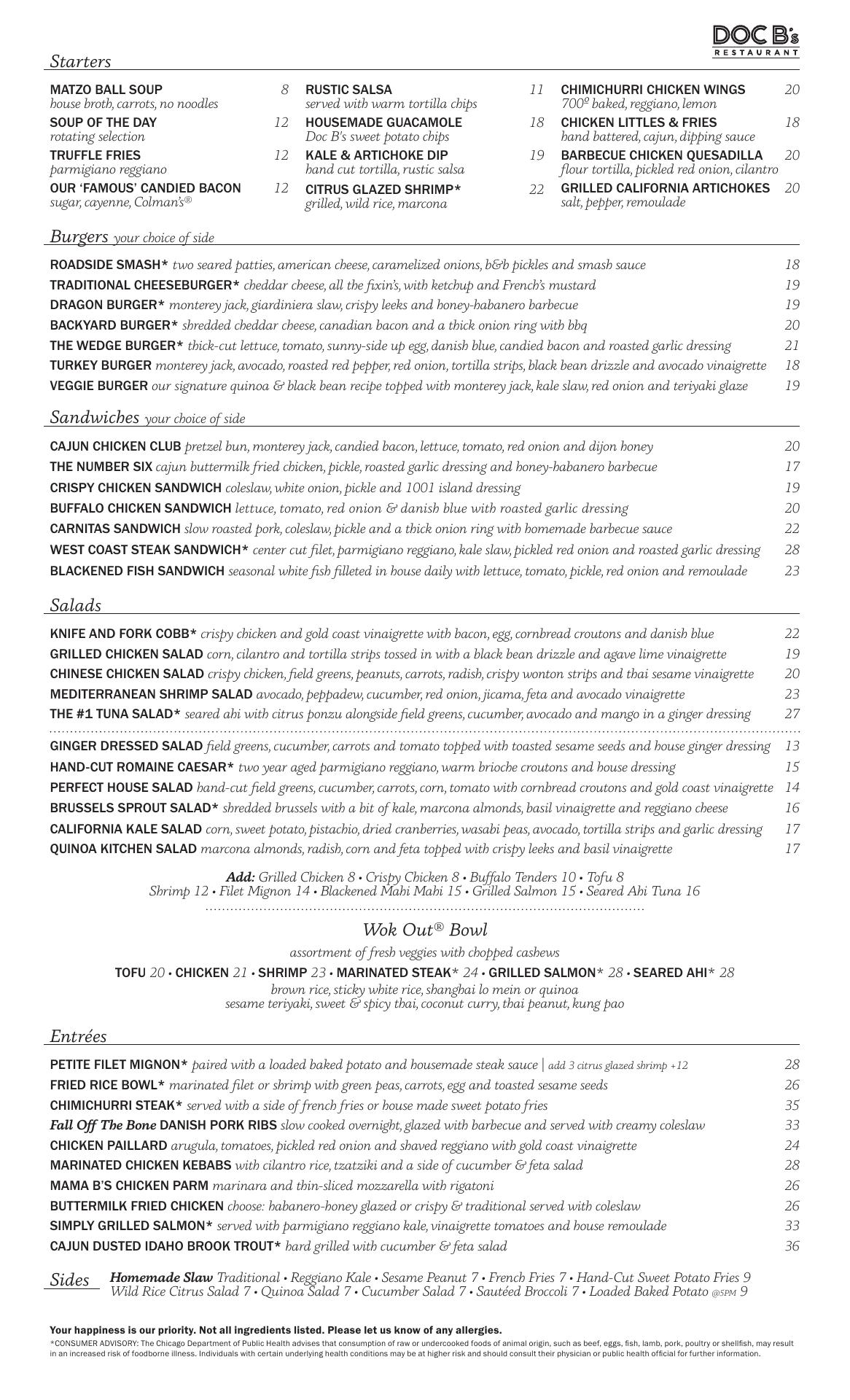 DOC B's RESTAURANT

Starters

MATZO BALL SOUP 8
house broth, carrots, no noodles
SOUP OF THE DAY 12
rotating selection
TRUFFLE FRIES 12
parmigiano reggiano
OUR 'FAMOUS' CANDIED BACON 12
sugar, cayenne, Colman's®

RUSTIC SALSA 11
served with warm tortilla chips
HOUSEMADE GUACAMOLE 18
Doc B's sweet potato chips
KALE & ARTICHOKE DIP 19
hand cut tortilla, rustic salsa
CITRUS GLAZED SHRIMP* 22
grilled, wild rice, marcona

CHIMICHURRI CHICKEN WINGS 20
700º baked, reggiano, lemon
CHICKEN LITTLES & FRIES 18
hand battered, cajun, dipping sauce
BARBECUE CHICKEN QUESADILLA 20
flour tortilla, pickled red onion, cilantro
GRILLED CALIFORNIA ARTICHOKES 20
salt, pepper, remoulade

Burgers your choice of side

ROADSIDE SMASH* two seared patties, american cheese, caramelized onions, b&b pickles and smash sauce 18
TRADITIONAL CHEESEBURGER* cheddar cheese, all the fixin's, with ketchup and French's mustard 19
DRAGON BURGER* monterey jack, giardiniera slaw, crispy leeks and honey-habanero barbecue 19
BACKYARD BURGER* shredded cheddar cheese, canadian bacon and a thick onion ring with bbq 20
THE WEDGE BURGER* thick-cut lettuce, tomato, sunny-side up egg, danish blue, candied bacon and roasted garlic dressing 21
TURKEY BURGER monterey jack, avocado, roasted red pepper, red onion, tortilla strips, black bean drizzle and avocado vinaigrette 18
VEGGIE BURGER our signature quinoa & black bean recipe topped with monterey jack, kale slaw, red onion and teriyaki glaze 19

Sandwiches your choice of side

CAJUN CHICKEN CLUB pretzel bun, monterey jack, candied bacon, lettuce, tomato, red onion and dijon honey 20
THE NUMBER SIX cajun buttermilk fried chicken, pickle, roasted garlic dressing and honey-habanero barbecue 17
CRISPY CHICKEN SANDWICH coleslaw, white onion, pickle and 1001 island dressing 19
BUFFALO CHICKEN SANDWICH lettuce, tomato, red onion & danish blue with roasted garlic dressing 20
CARNITAS SANDWICH slow roasted pork, coleslaw, pickle and a thick onion ring with homemade barbecue sauce 22
WEST COAST STEAK SANDWICH* center cut filet, parmigiano reggiano, kale slaw, pickled red onion and roasted garlic dressing 28
BLACKENED FISH SANDWICH seasonal white fish filleted in house daily with lettuce, tomato, pickle, red onion and remoulade 23

Salads

KNIFE AND FORK COBB* crispy chicken and gold coast vinaigrette with bacon, egg, cornbread croutons and danish blue 22
GRILLED CHICKEN SALAD corn, cilantro and tortilla strips tossed in with a black bean drizzle and agave lime vinaigrette 19
CHINESE CHICKEN SALAD crispy chicken, field greens, peanuts, carrots, radish, crispy wonton strips and thai sesame vinaigrette 20
MEDITERRANEAN SHRIMP SALAD avocado, peppadew, cucumber, red onion, jicama, feta and avocado vinaigrette 23
THE #1 TUNA SALAD* seared ahi with citrus ponzu alongside field greens, cucumber, avocado and mango in a ginger dressing 27

GINGER DRESSED SALAD field greens, cucumber, carrots and tomato topped with toasted sesame seeds and house ginger dressing 13
HAND-CUT ROMAINE CAESAR* two year aged parmigiano reggiano, warm brioche croutons and house dressing 15
PERFECT HOUSE SALAD hand-cut field greens, cucumber, carrots, corn, tomato with cornbread croutons and gold coast vinaigrette 14
BRUSSELS SPROUT SALAD* shredded brussels with a bit of kale, marcona almonds, basil vinaigrette and reggiano cheese 16
CALIFORNIA KALE SALAD corn, sweet potato, pistachio, dried cranberries, wasabi peas, avocado, tortilla strips and garlic dressing 17
QUINOA KITCHEN SALAD marcona almonds, radish, corn and feta topped with crispy leeks and basil vinaigrette 17

Add: Grilled Chicken 8 • Crispy Chicken 8 • Buffalo Tenders 10 • Tofu 8
Shrimp 12 • Filet Mignon 14 • Blackened Mahi Mahi 15 • Grilled Salmon 15 • Seared Ahi Tuna 16

Wok Out® Bowl
assortment of fresh veggies with chopped cashews
TOFU 20 • CHICKEN 21 • SHRIMP 23 • MARINATED STEAK* 24 • GRILLED SALMON* 28 • SEARED AHI* 28
brown rice, sticky white rice, shanghai lo mein or quinoa
sesame teriyaki, sweet & spicy thai, coconut curry, thai peanut, kung pao

Entrées

PETITE FILET MIGNON* paired with a loaded baked potato and housemade steak sauce | add 3 citrus glazed shrimp +12 28
FRIED RICE BOWL* marinated filet or shrimp with green peas, carrots, egg and toasted sesame seeds 26
CHIMICHURRI STEAK* served with a side of french fries or house made sweet potato fries 35
Fall Off The Bone DANISH PORK RIBS slow cooked overnight, glazed with barbecue and served with creamy coleslaw 33
CHICKEN PAILLARD arugula, tomatoes, pickled red onion and shaved reggiano with gold coast vinaigrette 24
MARINATED CHICKEN KEBABS with cilantro rice, tzatziki and a side of cucumber & feta salad 28
MAMA B'S CHICKEN PARM marinara and thin-sliced mozzarella with rigatoni 26
BUTTERMILK FRIED CHICKEN choose: habanero-honey glazed or crispy & traditional served with coleslaw 26
SIMPLY GRILLED SALMON* served with parmigiano reggiano kale, vinaigrette tomatoes and house remoulade 33
CAJUN DUSTED IDAHO BROOK TROUT* hard grilled with cucumber & feta salad 36

Sides Homemade Slaw Traditional • Reggiano Kale • Sesame Peanut 7 • French Fries 7 • Hand-Cut Sweet Potato Fries 9
Wild Rice Citrus Salad 7 • Quinoa Salad 7 • Cucumber Salad 7 • Sautéed Broccoli 7 • Loaded Baked Potato @5PM 9

Your happiness is our priority. Not all ingredients listed. Please let us know of any allergies.
*CONSUMER ADVISORY: The Chicago Department of Public Health advises that consumption of raw or undercooked foods of animal origin, such as beef, eggs, fish, lamb, pork, poultry or shellfish, may result in an increased risk of foodborne illness. Individuals with certain underlying health conditions may be at higher risk and should consult their physician or public health official for further information.